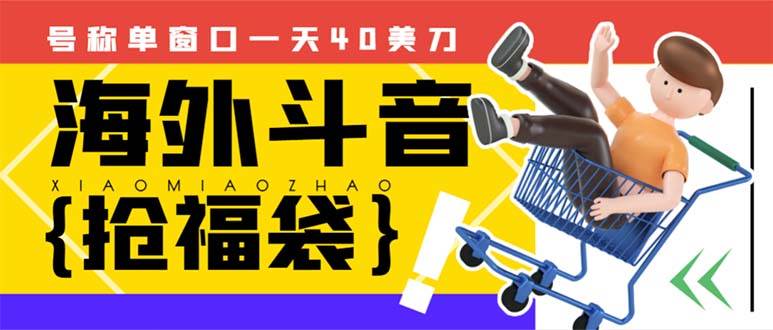 号称单窗口一天40美刀

海外斗音

XIAOMIAOZHAO

{抢福袋}